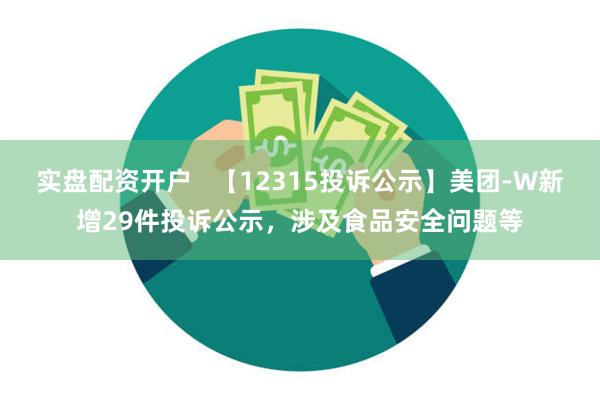 实盘配资开户　【12315投诉公示】美团-W新增29件投诉公示，涉及食品安全问题等